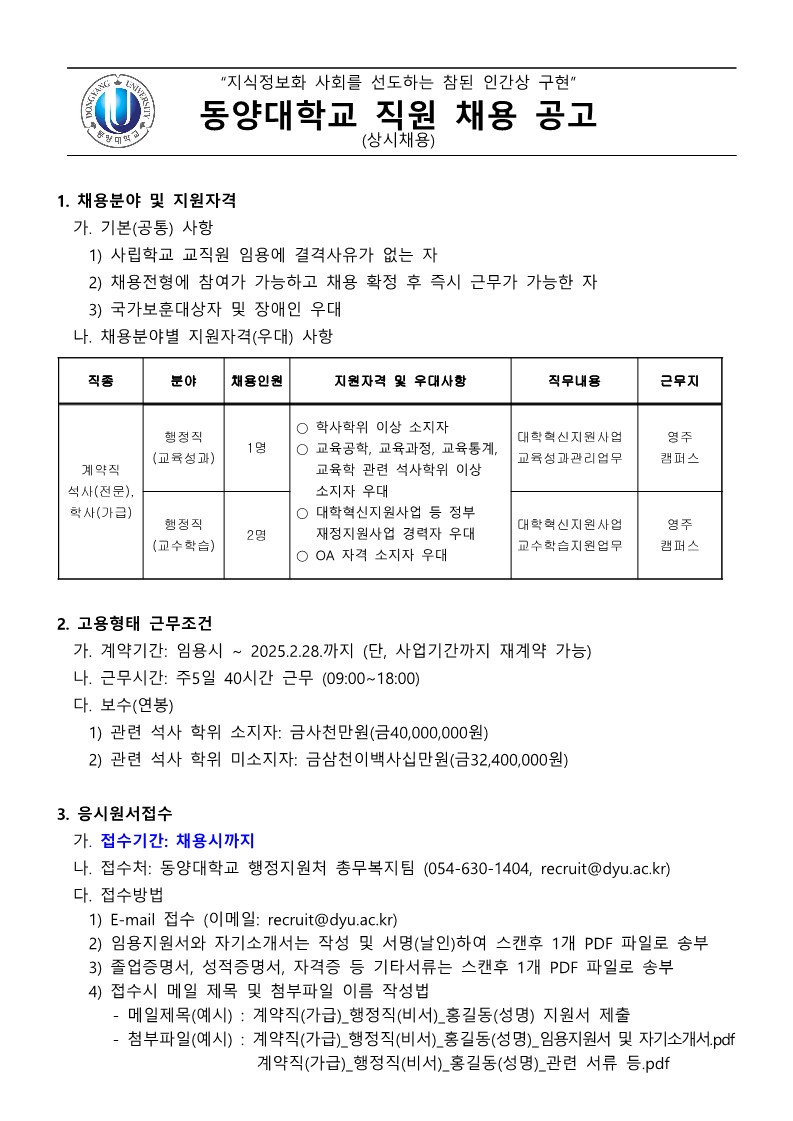 "지식정보화 사회를 선도하는 참된 인간상 구현"

동양대학교 직원 채용 공고

(상시채용)

1. 채용분야 및 지원자격

가. 기본(공통) 사항

1) 사립학교 교직원 임용에 결격사유가 없는 자

2) 채용전형에 참여가 가능하고 채용 확정 후 즉시 근무가 가능한 자

3) 국가보훈대상자 및 장애인 우대

나. 채용분야별 지원자격(우대) 사항

| 직종 | 분야 | 채용인원 | 지원자격 및 우대사항 | 직무내용 | 근무지 |
|---|---|---|---|---|---|
| 계약직 석사(전문), 학사(가급) | 행정직 (교육성과) | 1명 | ○ 학사학위 이상 소지자 ○ 교육공학, 교육과정, 교육통계, 교육학 관련 석사학위 이상 소지자 우대 ○ 대학혁신지원사업 등 정부 재정지원사업 경력자 우대 ○ OA 자격 소지자 우대 | 대학혁신지원사업 교육성과관리업무 | 영주 캠퍼스 |
| | 행정직 (교수학습) | 2명 | | 대학혁신지원사업 교수학습지원업무 | 영주 캠퍼스 |

2. 고용형태 근무조건

가. 계약기간: 임용시 ~ 2025.2.28.까지 (단, 사업기간까지 재계약 가능)

나. 근무시간: 주5일 40시간 근무 (09:00~18:00)

다. 보수(연봉)

1) 관련 석사 학위 소지자: 금사천만원(금40,000,000원)

2) 관련 석사 학위 미소지자: 금삼천이백사십만원(금32,400,000원)

3. 응시원서접수

가. 접수기간: 채용시까지

나. 접수처: 동양대학교 행정지원처 총무복지팀 (054-630-1404, recruit@dyu.ac.kr)

다. 접수방법

1) E-mail 접수 (이메일: recruit@dyu.ac.kr)

2) 임용지원서와 자기소개서는 작성 및 서명(날인)하여 스캔후 1개 PDF 파일로 송부

3) 졸업증명서, 성적증명서, 자격증 등 기타서류는 스캔후 1개 PDF 파일로 송부

4) 접수시 메일 제목 및 첨부파일 이름 작성법

- 메일제목(예시) : 계약직(가급)_행정직(비서)_홍길동(성명) 지원서 제출

- 첨부파일(예시) : 계약직(가급)_행정직(비서)_홍길동(성명)_임용지원서 및 자기소개서.pdf
계약직(가급)_행정직(비서)_홍길동(성명)_관련 서류 등.pdf